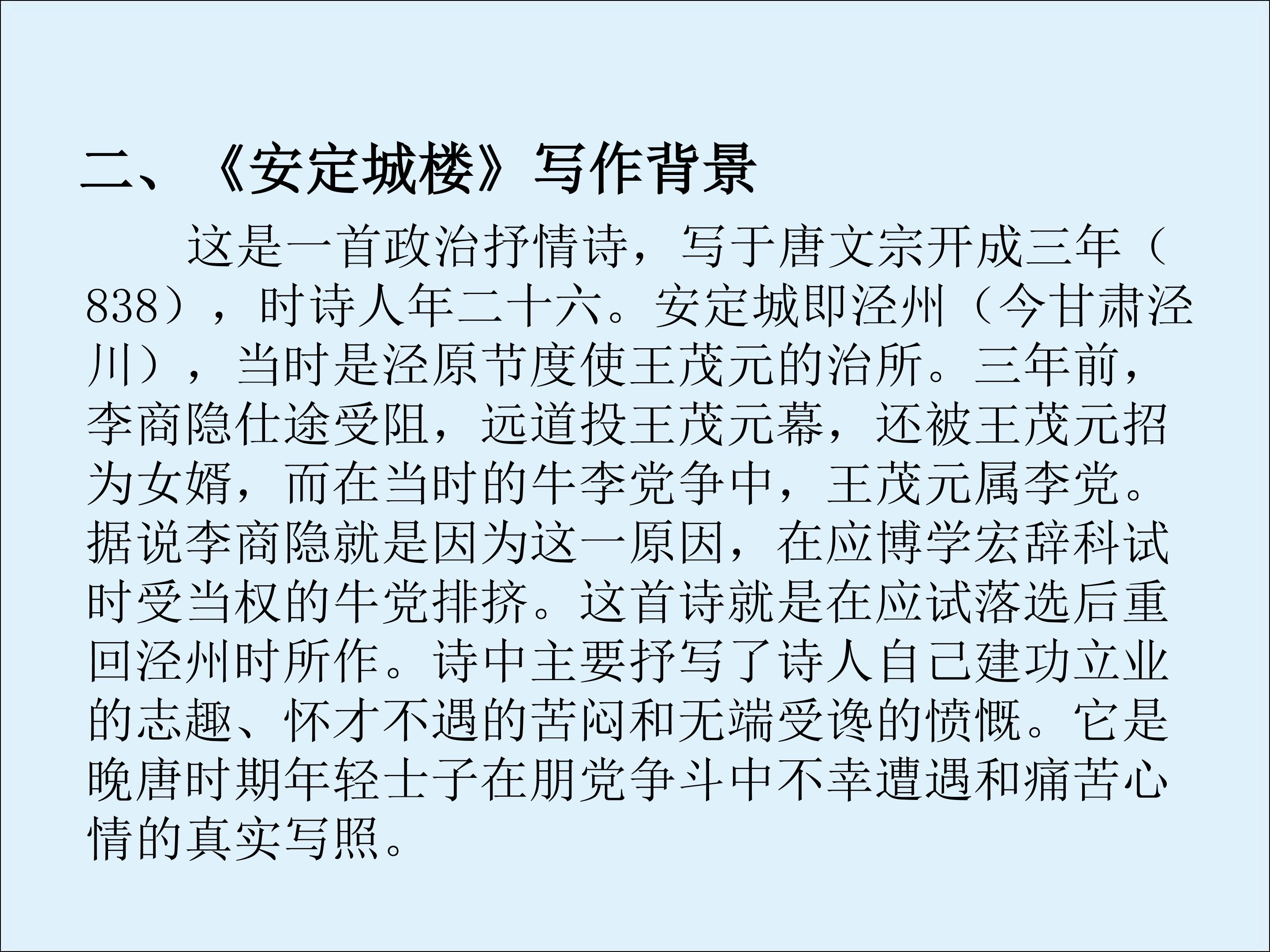 二、《安定城楼》写作背景

这是一首政治抒情诗，写于唐文宗开成三年（838），时诗人年二十六。安定城即泾州（今甘肃泾川），当时是泾原节度使王茂元的治所。三年前，李商隐仕途受阻，远道投王茂元幕，还被王茂元招为女婿，而在当时的牛李党争中，王茂元属李党。据说李商隐就是因为这一原因，在应博学宏辞科试时受当权的牛党排挤。这首诗就是在应试落选后重回泾州时所作。诗中主要抒写了诗人自己建功立业的志趣、怀才不遇的苦闷和无端受谗的愤慨。它是晚唐时期年轻士子在朋党争斗中不幸遭遇和痛苦心情的真实写照。